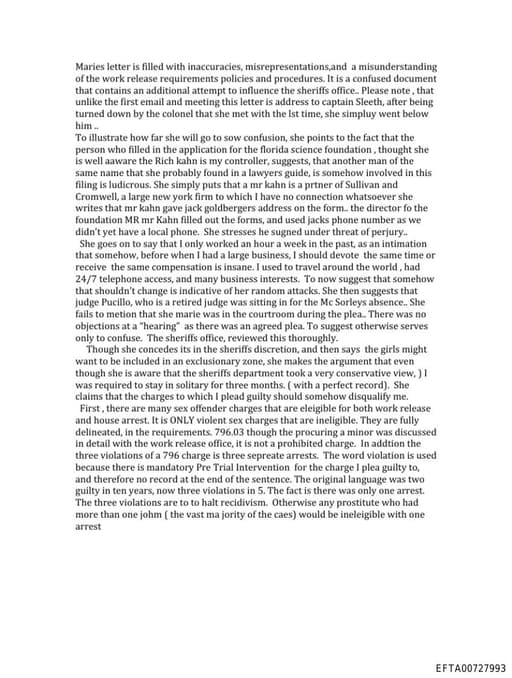 Maries letter is filled with inaccuracies, misrepresentations,and a misunderstanding of the work release requirements policies and procedures. It is a confused document that contains an additional attempt to influence the sheriffs office.. Please note , that unlike the first email and meeting this letter is address to captain Sleeth, after being turned down by the colonel that she met with the lst time, she simpluy went below him ..
To illustrate how far she will go to sow confusion, she points to the fact that the person who filled in the application for the florida science foundation , thought she is well aaware the Rich kahn is my controller, suggests, that another man of the same name that she probably found in a lawyers guide, is somehow involved in this filing is ludicrous. She simply puts that a mr kahn is a prtner of Sullivan and Cromwell, a large new york firm to which I have no connection whatsoever she writes that mr kahn gave jack goldbergers address on the form.. the director fo the foundation MR mr Kahn filled out the forms, and used jacks phone number as we didn't yet have a local phone. She stresses he sugned under threat of perjury..
She goes on to say that I only worked an hour a week in the past, as an intimation that somehow, before when I had a large business, I should devote the same time or receive the same compensation is insane. I used to travel around the world , had 24/7 telephone access, and many business interests. To now suggest that somehow that shouldn't change is indicative of her random attacks. She then suggests that judge Pucillo, who is a retired judge was sitting in for the Mc Sorleys absence.. She fails to metion that she marie was in the courtroom during the plea.. There was no objections at a "hearing" as there was an agreed plea. To suggest otherwise serves only to confuse. The sheriffs office, reviewed this thoroughly.
Though she concedes its in the sheriffs discretion, and then says the girls might want to be included in an exclusionary zone, she makes the argument that even though she is aware that the sheriffs department took a very conservative view, ) I was required to stay in solitary for three months. ( with a perfect record). She claims that the charges to which I plead guilty should somehow disqualify me.
First , there are many sex offender charges that are eleigible for both work release and house arrest. It is ONLY violent sex charges that are ineligible. They are fully delineated, in the requirements. 796.03 though the procuring a minor was discussed in detail with the work release office, it is not a prohibited charge. In addtion the three violations of a 796 charge is three sepreate arrests. The word violation is used because there is mandatory Pre Trial Intervention for the charge I plea guilty to, and therefore no record at the end of the sentence. The original language was two guilty in ten years, now three violations in 5. The fact is there was only one arrest. The three violations are to to halt recidivism. Otherwise any prostitute who had more than one johm ( the vast ma jority of the caes) would be ineleigible with one arrest

EFTA00727993